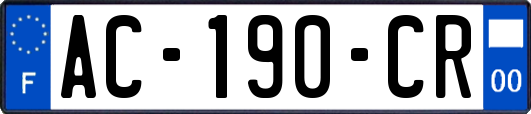 F
AC-190-CR
00